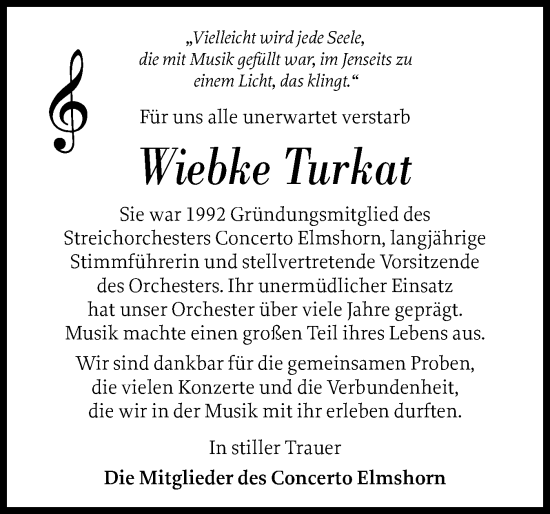 „Vielleicht wird jede Seele, die mit Musik gefüllt war, im Jenseits zu einem Licht, das klingt.“

Für uns alle unerwartet verstarb

Wiebke Turkat

Sie war 1992 Gründungsmitglied des Streichorchesters Concerto Elmshorn, langjährige Stimmführerin und stellvertretende Vorsitzende des Orchesters. Ihr unermüdlicher Einsatz hat unser Orchester über viele Jahre geprägt. Musik machte einen großen Teil ihres Lebens aus.

Wir sind dankbar für die gemeinsamen Proben, die vielen Konzerte und die Verbundenheit, die wir in der Musik mit ihr erleben durften.

In stiller Trauer

Die Mitglieder des Concerto Elmshorn